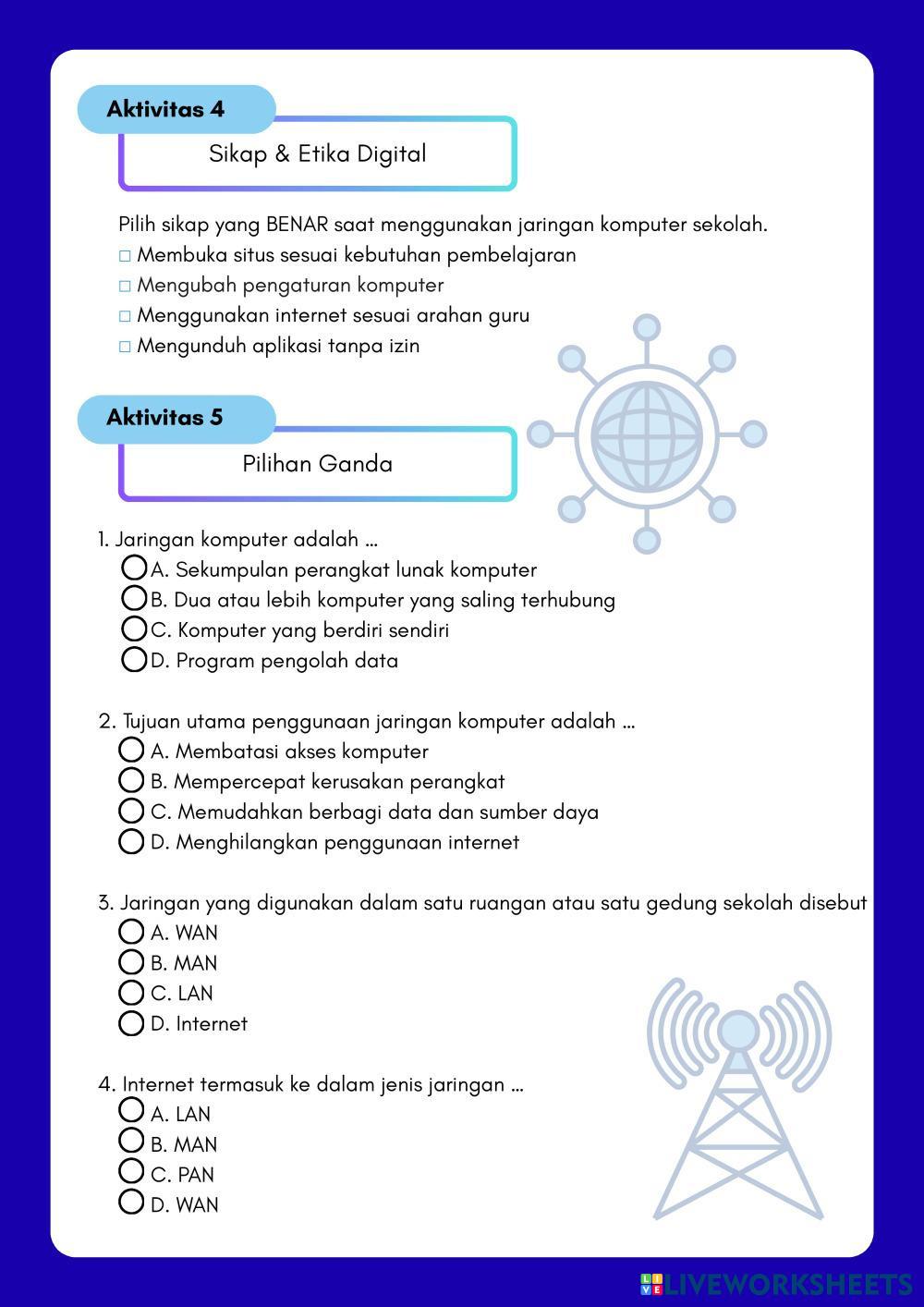 Aktivitas 4

Sikap & Etika Digital

Pilih sikap yang BENAR saat menggunakan jaringan komputer sekolah.
□ Membuka situs sesuai kebutuhan pembelajaran
□ Mengubah pengaturan komputer
□ Menggunakan internet sesuai arahan guru
□ Mengunduh aplikasi tanpa izin

Aktivitas 5

Pilihan Ganda

1. Jaringan komputer adalah ...
A. Sekumpulan perangkat lunak komputer
B. Dua atau lebih komputer yang saling terhubung
C. Komputer yang berdiri sendiri
D. Program pengolah data

2. Tujuan utama penggunaan jaringan komputer adalah ...
A. Membatasi akses komputer
B. Mempercepat kerusakan perangkat
C. Memudahkan berbagi data dan sumber daya
D. Menghilangkan penggunaan internet

3. Jaringan yang digunakan dalam satu ruangan atau satu gedung sekolah disebut
A. WAN
B. MAN
C. LAN
D. Internet

4. Internet termasuk ke dalam jenis jaringan ...
A. LAN
B. MAN
C. PAN
D. WAN

LIVEWORKSHEETS